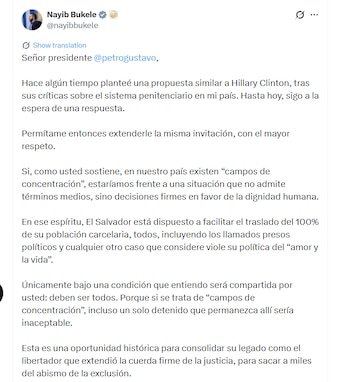 Nayib Bukele
@nayibbukele

Show translation

Señor presidente @petrogustavo,

Hace algún tiempo planteé una propuesta similar a Hillary Clinton, tras sus críticas sobre el sistema penitenciario en mi país. Hasta hoy, sigo a la espera de una respuesta.

Permítame entonces extenderle la misma invitación, con el mayor respeto.

Si, como usted sostiene, en nuestro país existen "campos de concentración", estaríamos frente a una situación que no admite términos medios, sino decisiones firmes en favor de la dignidad humana.

En ese espíritu, El Salvador está dispuesto a facilitar el traslado del 100% de su población carcelaria, todos, incluyendo los llamados presos políticos y cualquier otro caso que considere viole su política del "amor y la vida".

Únicamente bajo una condición que entiendo será compartida por usted: deben ser todos. Porque si se trata de "campos de concentración", incluso un solo detenido que permanezca allí sería inaceptable.

Esta es una oportunidad histórica para consolidar su legado como el libertador que extendió la cuerda firme de la justicia, para sacar a miles del abismo de la exclusión.